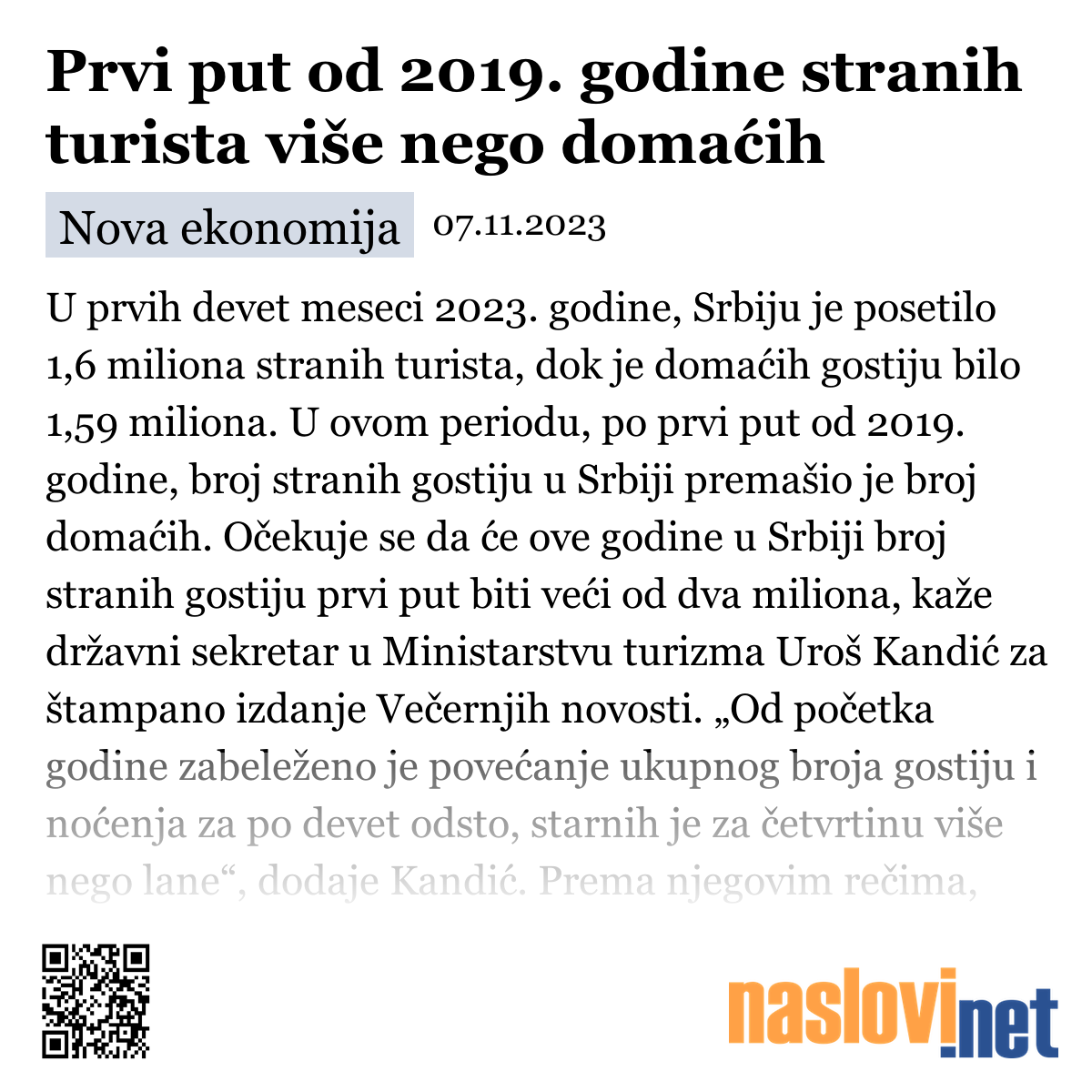 Prvi put od 2019. godine stranih turista više nego domaćih

Nova ekonomija 07.11.2023

U prvih devet meseci 2023. godine, Srbiju je posetilo 1,6 miliona stranih turista, dok je domaćih gostiju bilo 1,59 miliona. U ovom periodu, po prvi put od 2019. godine, broj stranih gostiju u Srbiji premašio je broj domaćih. Očekuje se da će ove godine u Srbiji broj stranih gostiju prvi put biti veći od dva miliona, kaže državni sekretar u Ministarstvu turizma Uroš Kandić za štampano izdanje Večernjih novosti. „Od početka godine zabeleženo je povećanje ukupnog broja gostiju i noćenja za po devet odsto, starnih je za četvrtinu više nego lane“, dodaje Kandić. Prema njegovim rečima,

naslovi.net